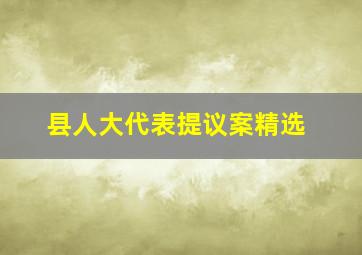 县人大代表提议案精选